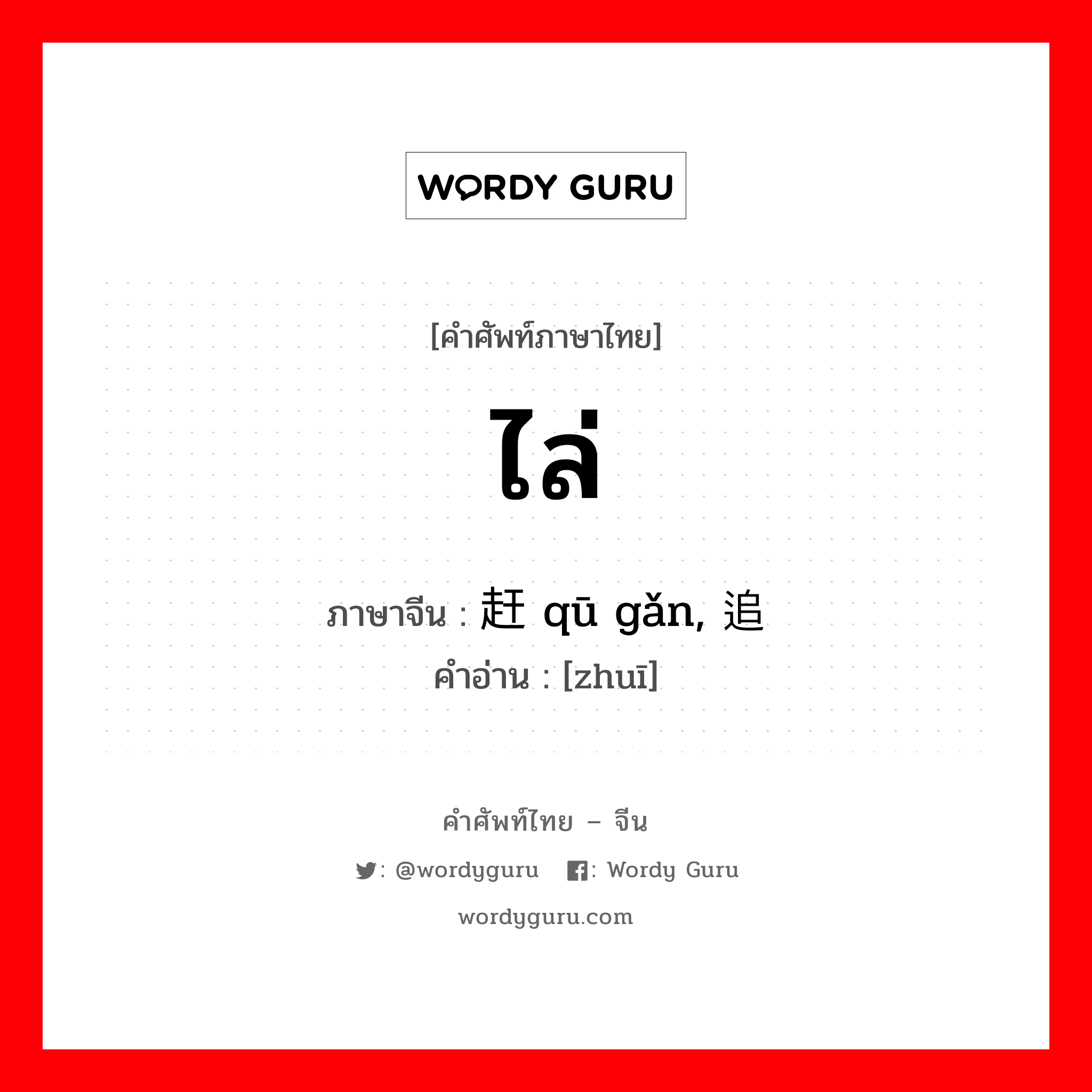 WORDY GURU

[คำศัพท์ภาษาไทย]

ไล่

ภาษาจีน : 赶 qū gǎn, 追
คำอ่าน : [zhuī]

คำศัพท์ไทย – จีน

: @wordyguru : Wordy Guru

wordyguru.com